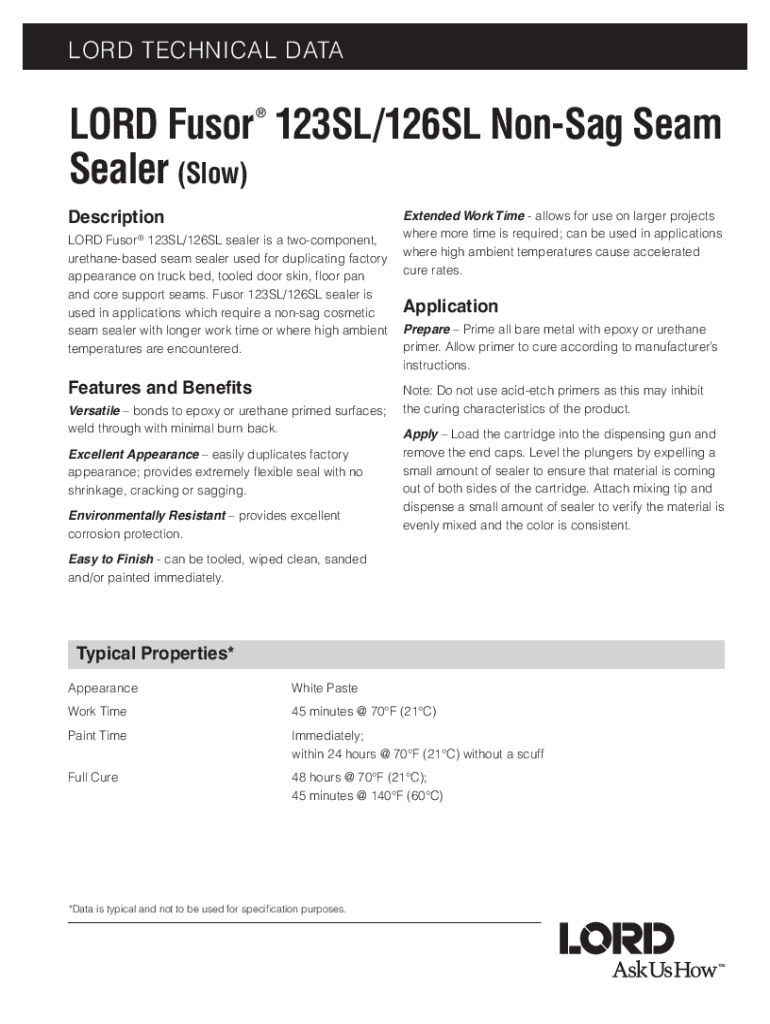 LORD TECHNICAL DATA

LORD Fusor® 123SL/126SL Non-Sag Seam Sealer (Slow)

Description

LORD Fusor® 123SL/126SL sealer is a two-component, urethane-based seam sealer used for duplicating factory appearance on truck bed, tooled door skin, floor pan and core support seams. Fusor 123SL/126SL sealer is used in applications which require a non-sag cosmetic seam sealer with longer work time or where high ambient temperatures are encountered.

Features and Benefits

Versatile – bonds to epoxy or urethane primed surfaces; weld through with minimal burn back.

Excellent Appearance – easily duplicates factory appearance; provides extremely flexible seal with no shrinkage, cracking or sagging.

Environmentally Resistant – provides excellent corrosion protection.

Easy to Finish - can be tooled, wiped clean, sanded and/or painted immediately.

Extended Work Time - allows for use on larger projects where more time is required; can be used in applications where high ambient temperatures cause accelerated cure rates.

Application

Prepare – Prime all bare metal with epoxy or urethane primer. Allow primer to cure according to manufacturer's instructions.

Note: Do not use acid-etch primers as this may inhibit the curing characteristics of the product.

Apply – Load the cartridge into the dispensing gun and remove the end caps. Level the plungers by expelling a small amount of sealer to ensure that material is coming out of both sides of the cartridge. Attach mixing tip and dispense a small amount of sealer to verify the material is evenly mixed and the color is consistent.

Typical Properties*

| | |
|---|---|
| Appearance | White Paste |
| Work Time | 45 minutes @ 70°F (21°C) |
| Paint Time | Immediately; within 24 hours @ 70°F (21°C) without a scuff |
| Full Cure | 48 hours @ 70°F (21°C); 45 minutes @ 140°F (60°C) |

*Data is typical and not to be used for specification purposes.

LORD
AskUsHow™